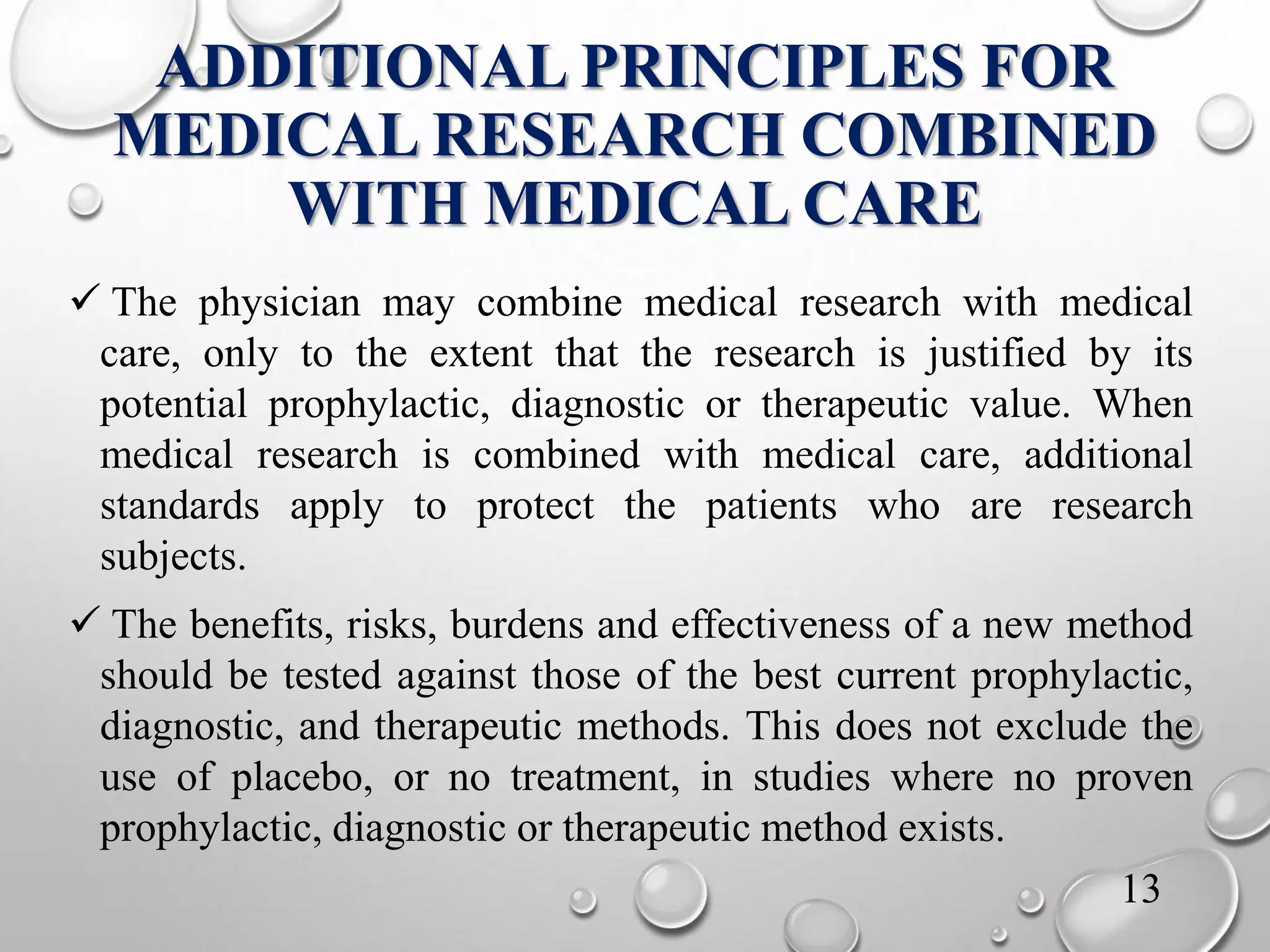 ADDITIONAL PRINCIPLES FOR MEDICAL RESEARCH COMBINED WITH MEDICAL CARE

✓ The physician may combine medical research with medical care, only to the extent that the research is justified by its potential prophylactic, diagnostic or therapeutic value. When medical research is combined with medical care, additional standards apply to protect the patients who are research subjects.

✓ The benefits, risks, burdens and effectiveness of a new method should be tested against those of the best current prophylactic, diagnostic, and therapeutic methods. This does not exclude the use of placebo, or no treatment, in studies where no proven prophylactic, diagnostic or therapeutic method exists.

13